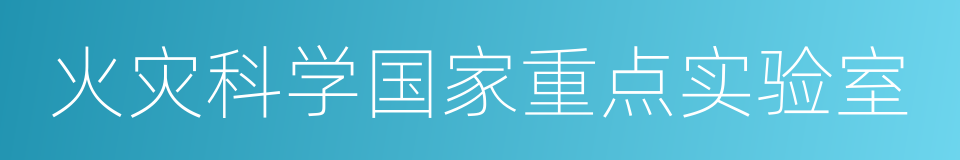 火灾科学国家重点实验室